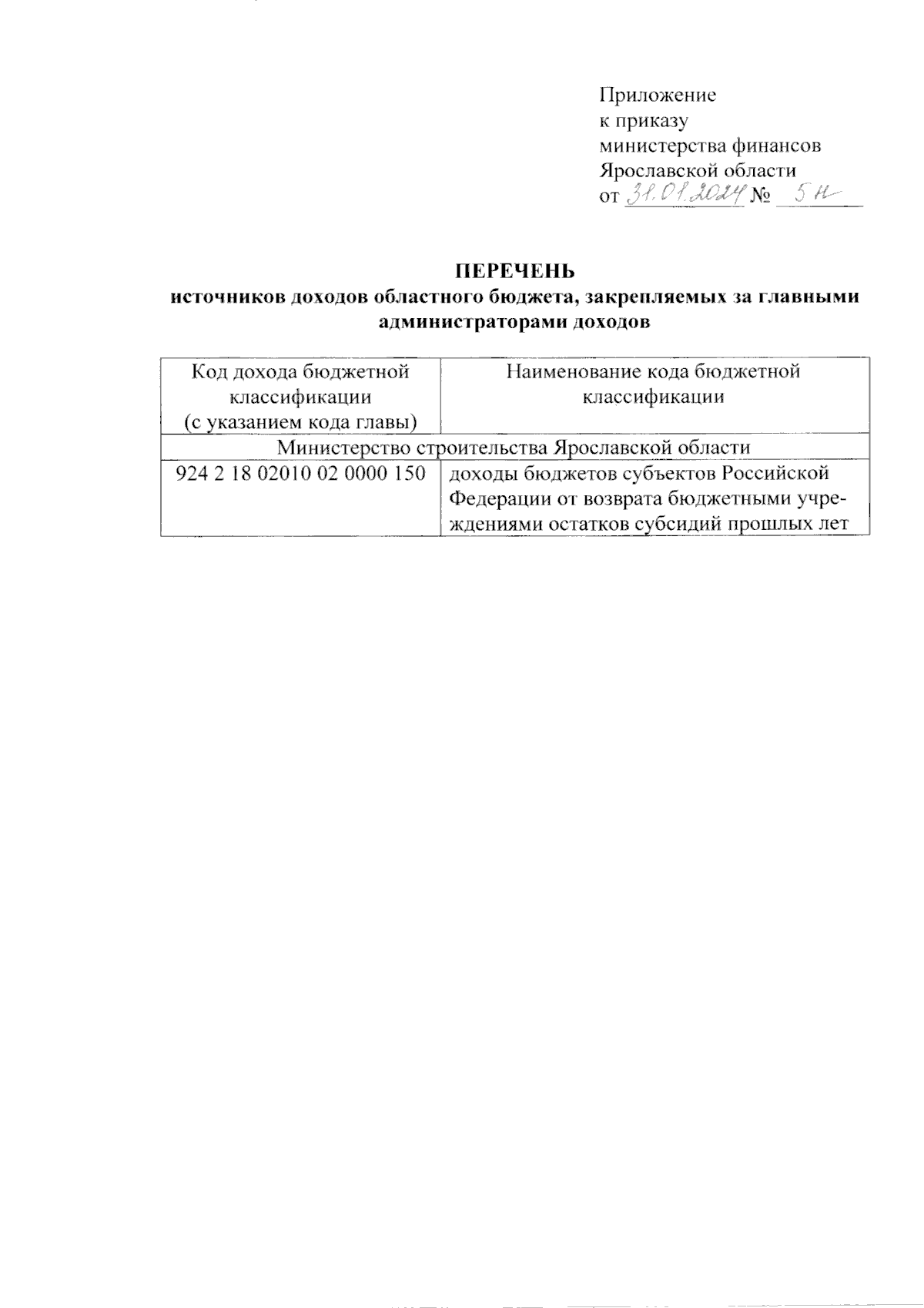 Приложение
к приказу
министерства финансов
Ярославской области
от 31.01.2024 № 5н

ПЕРЕЧЕНЬ
источников доходов областного бюджета, закрепляемых за главными администраторами доходов

| Код дохода бюджетной классификации (с указанием кода главы) | Наименование кода бюджетной классификации |
|---|---|
| Министерство строительства Ярославской области | |
| 924 2 18 02010 02 0000 150 | доходы бюджетов субъектов Российской Федерации от возврата бюджетными учреждениями остатков субсидий прошлых лет |